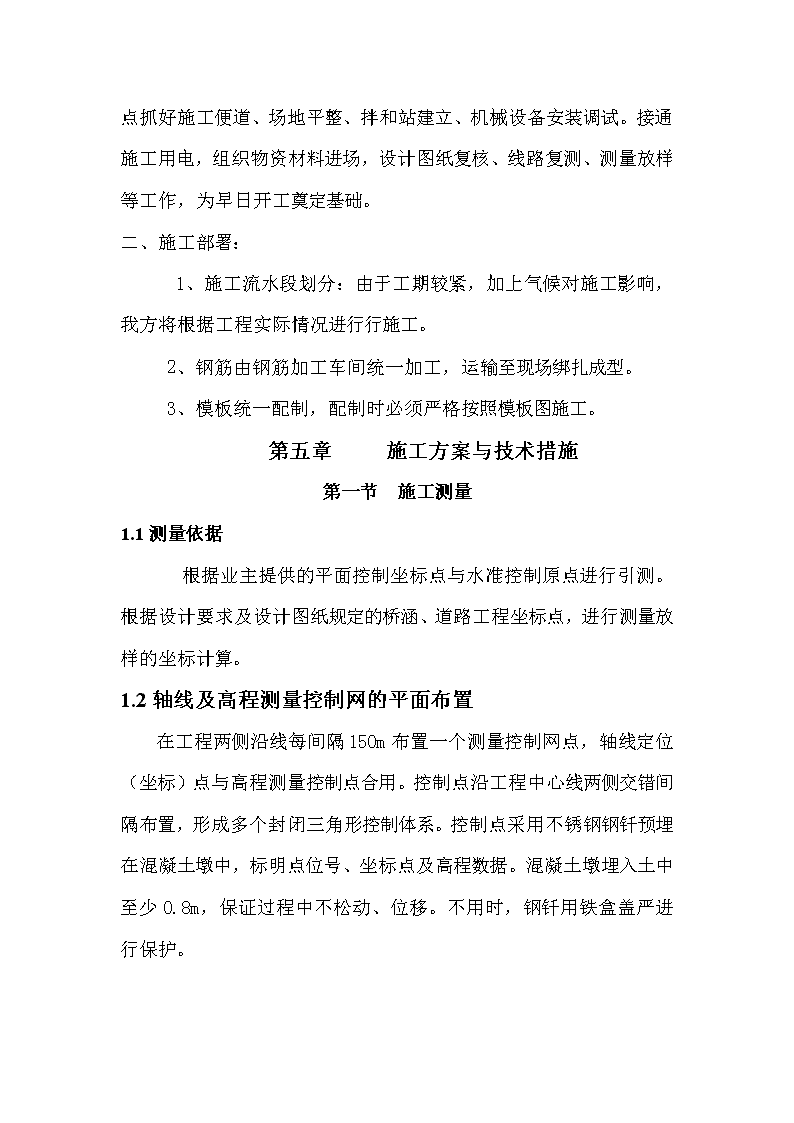 点抓好施工便道、场地平整、拌和站建立、机械设备安装调试。接通施工用电，组织物资材料进场，设计图纸复核、线路复测、测量放样等工作，为早日开工奠定基础。

二、施工部署：

1、施工流水段划分：由于工期较紧，加上气候对施工影响，我方将根据工程实际情况进行行施工。

2、钢筋由钢筋加工车间统一加工，运输至现场绑扎成型。

3、模板统一配制，配制时必须严格按照模板图施工。

第五章　　施工方案与技术措施

第一节　施工测量

1.1 测量依据

根据业主提供的平面控制坐标点与水准控制原点进行引测。根据设计要求及设计图纸规定的桥涵、道路工程坐标点，进行测量放样的坐标计算。

1.2 轴线及高程测量控制网的平面布置

在工程两侧沿线每间隔 150m 布置一个测量控制网点，轴线定位（坐标）点与高程测量控制点合用。控制点沿工程中心线两侧交错间隔布置，形成多个封闭三角形控制体系。控制点采用不锈钢钢钎预埋在混凝土墩中，标明点位号、坐标点及高程数据。混凝土墩埋入土中至少 0.8m，保证过程中不松动、位移。不用时，钢钎用铁盒盖严进行保护。